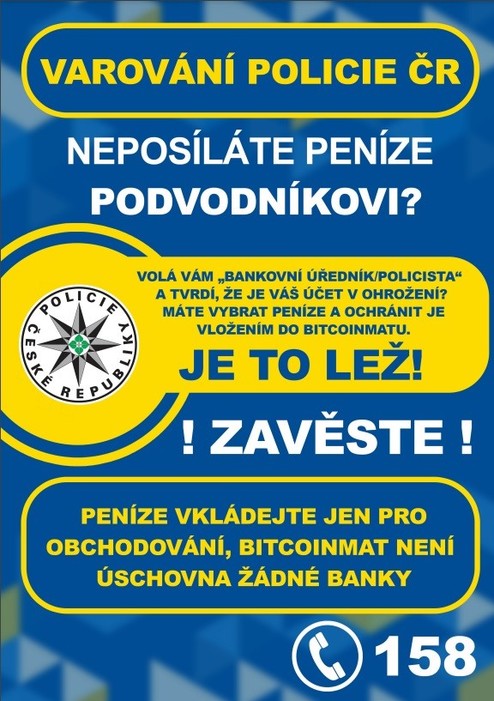 VAROVÁNÍ POLICIE ČR

NEPOSÍLÁTE PENÍZE PODVODNÍKOVI?

POLICIE ČESKÉ REPUBLIKY

VOLÁ VÁM „BANKOVNÍ ÚŘEDNÍK/POLICISTA“ A TVRDÍ, ŽE JE VÁŠ ÚČET V OHROŽENÍ? MÁTE VYBRAT PENÍZE A OCHRÁNIT JE VLOŽENÍM DO BITCOINMATU.

JE TO LEŽ!

! ZAVĚSTE !

PENÍZE VKLÁDEJTE JEN PRO OBCHODOVÁNÍ, BITCOINMAT NENÍ ÚSCHOVNA ŽÁDNÉ BANKY

158